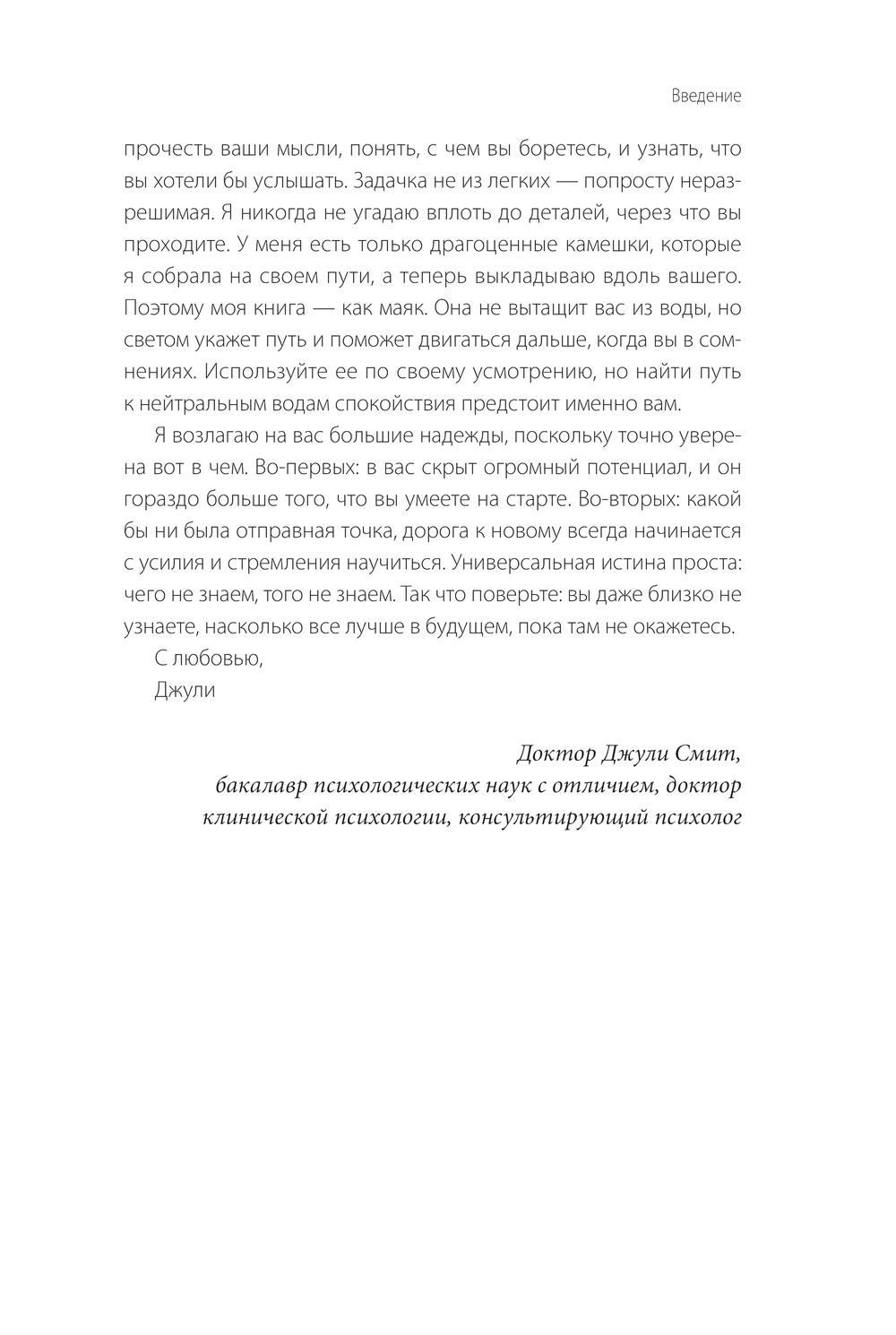 Введение

прочесть ваши мысли, понять, с чем вы боретесь, и узнать, что вы хотели бы услышать. Задачка не из легких — попросту неразрешимая. Я никогда не угадаю вплоть до деталей, через что вы проходите. У меня есть только драгоценные камешки, которые я собрала на своем пути, а теперь выкладываю вдоль вашего. Поэтому моя книга — как маяк. Она не вытащит вас из воды, но светом укажет путь и поможет двигаться дальше, когда вы в сомнениях. Используйте ее по своему усмотрению, но найти путь к нейтральным водам спокойствия предстоит именно вам.

Я возлагаю на вас большие надежды, поскольку точно уверена вот в чем. Во-первых: в вас скрыт огромный потенциал, и он гораздо больше того, что вы умеете на старте. Во-вторых: какой бы ни была отправная точка, дорога к новому всегда начинается с усилия и стремления научиться. Универсальная истина проста: чего не знаем, того не знаем. Так что поверьте: вы даже близко не узнаете, насколько все лучше в будущем, пока там не окажетесь.

С любовью,
Джули

Доктор Джули Смит,
бакалавр психологических наук с отличием, доктор клинической психологии, консультирующий психолог